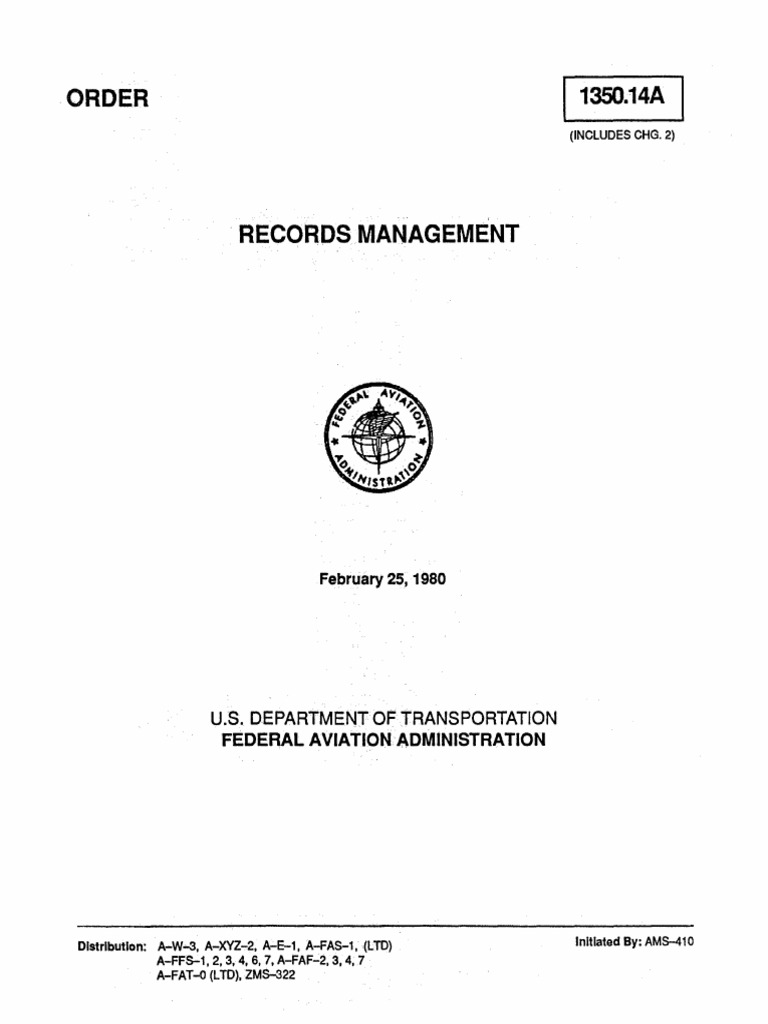 ORDER

1350.14A

(INCLUDES CHG. 2)

RECORDS MANAGEMENT

FEDERAL AVIATION ADMINISTRATION

February 25, 1980

U.S. DEPARTMENT OF TRANSPORTATION
FEDERAL AVIATION ADMINISTRATION

Distribution: A-W-3, A-XYZ-2, A-E-1, A-FAS-1, (LTD)
A-FFS-1, 2, 3, 4, 6, 7, A-FAF-2, 3, 4, 7
A-FAT-0 (LTD), ZMS-322

Initiated By: AMS-410